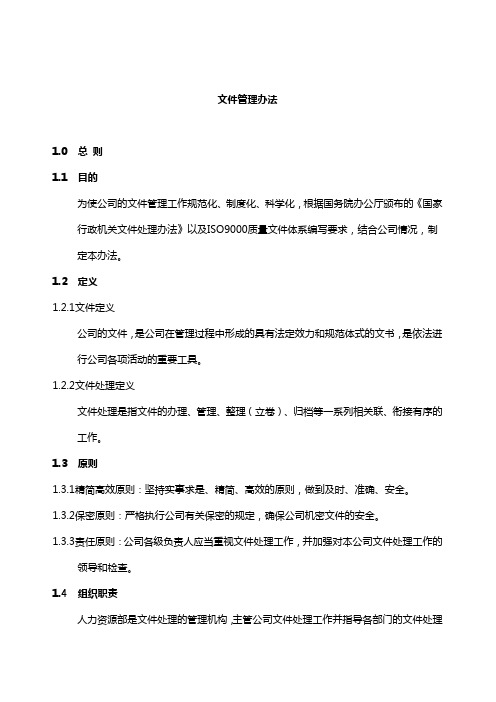 文件管理办法

1.0 总 则

1.1 目的

为使公司的文件管理工作规范化、制度化、科学化，根据国务院办公厅颁布的《国家行政机关文件处理办法》以及ISO9000质量文件体系编写要求，结合公司情况，制定本办法。

1.2 定义

1.2.1文件定义

公司的文件，是公司在管理过程中形成的具有法定效力和规范体式的文书，是依法进行公司各项活动的重要工具。

1.2.2文件处理定义

文件处理是指文件的办理、管理、整理（立卷）、归档等一系列相关联、衔接有序的工作。

1.3 原则

1.3.1精简高效原则：坚持实事求是、精简、高效的原则，做到及时、准确、安全。

1.3.2保密原则：严格执行公司有关保密的规定，确保公司机密文件的安全。

1.3.3责任原则：公司各级负责人应当重视文件处理工作，并加强对本公司文件处理工作的领导和检查。

1.4 组织职责

人力资源部是文件处理的管理机构，主管公司文件处理工作并指导各部门的文件处理